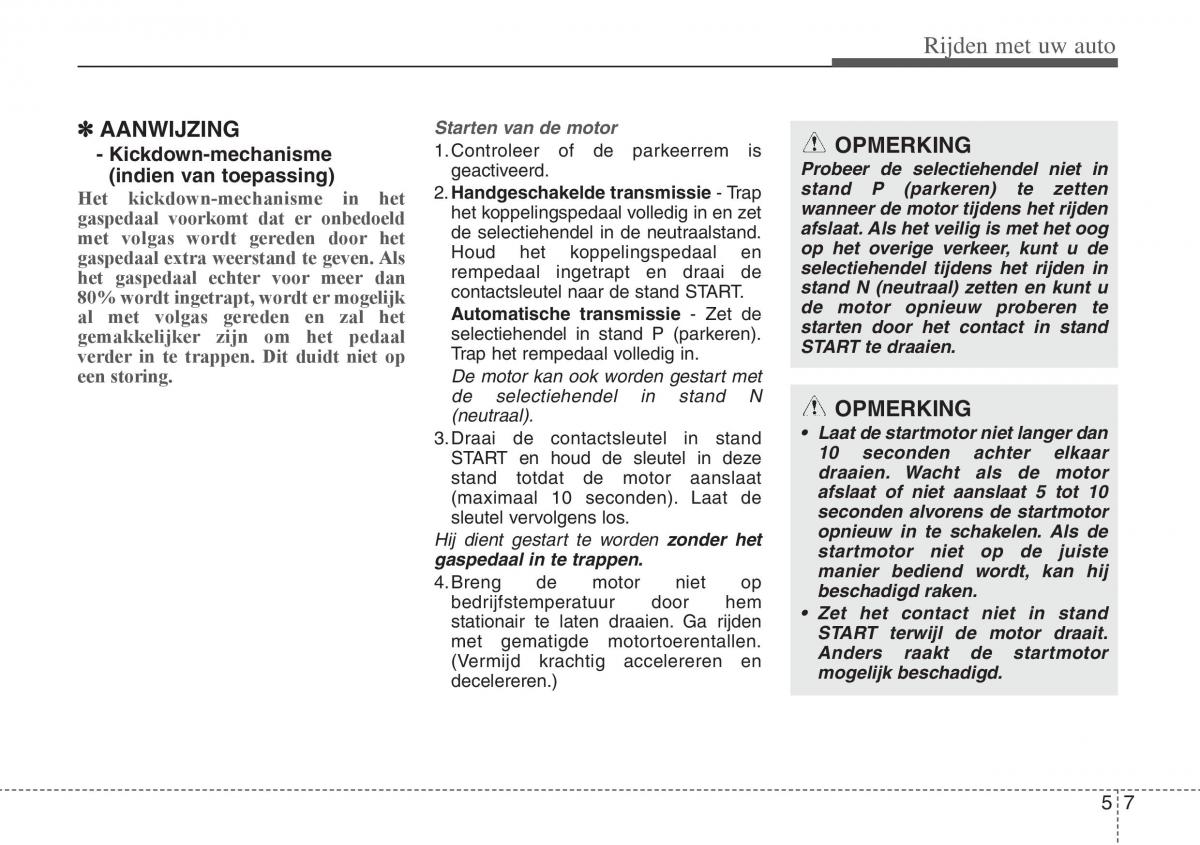 Rijden met uw auto

✽ AANWIJZING
- Kickdown-mechanisme (indien van toepassing)
Het kickdown-mechanisme in het gaspedaal voorkomt dat er onbedoeld met volgas wordt gereden door het gaspedaal extra weerstand te geven. Als het gaspedaal echter voor meer dan 80% wordt ingetrapt, wordt er mogelijk al met volgas gereden en zal het gemakkelijker zijn om het pedaal verder in te trappen. Dit duidt niet op een storing.

Starten van de motor
1. Controleer of de parkeerrem is geactiveerd.
2. Handgeschakelde transmissie - Trap het koppelingspedaal volledig in en zet de selectiehendel in de neutraalstand. Houd het koppelingspedaal en rempedaal ingetrapt en draai de contactsleutel naar de stand START.
Automatische transmissie - Zet de selectiehendel in stand P (parkeren). Trap het rempedaal volledig in.
De motor kan ook worden gestart met de selectiehendel in stand N (neutraal).
3. Draai de contactsleutel in stand START en houd de sleutel in deze stand totdat de motor aanslaat (maximaal 10 seconden). Laat de sleutel vervolgens los.
Hij dient gestart te worden zonder het gaspedaal in te trappen.
4. Breng de motor niet op bedrijfstemperatuur door hem stationair te laten draaien. Ga rijden met gematigde motortoerentallen. (Vermijd krachtig accelereren en decelereren.)

OPMERKING
Probeer de selectiehendel niet in stand P (parkeren) te zetten wanneer de motor tijdens het rijden afslaat. Als het veilig is met het oog op het overige verkeer, kunt u de selectiehendel tijdens het rijden in stand N (neutraal) zetten en kunt u de motor opnieuw proberen te starten door het contact in stand START te draaien.

OPMERKING
• Laat de startmotor niet langer dan 10 seconden achter elkaar draaien. Wacht als de motor afslaat of niet aanslaat 5 tot 10 seconden alvorens de startmotor opnieuw in te schakelen. Als de startmotor niet op de juiste manier bediend wordt, kan hij beschadigd raken.
• Zet het contact niet in stand START terwijl de motor draait. Anders raakt de startmotor mogelijk beschadigd.

5 7